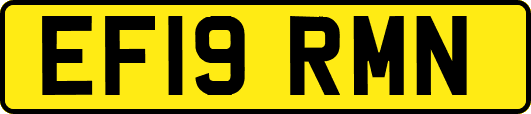 EF19 RMN